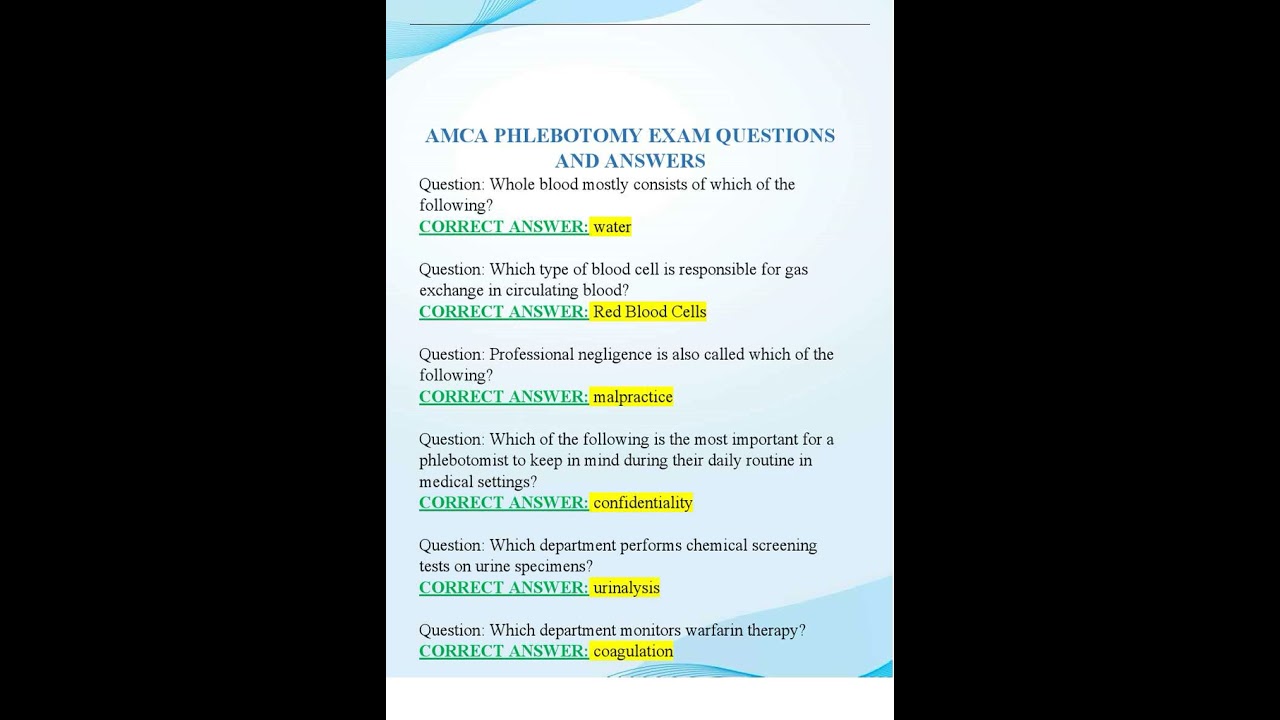 AMCA PHLEBOTOMY EXAM QUESTIONS AND ANSWERS

Question: Whole blood mostly consists of which of the following?
CORRECT ANSWER: water

Question: Which type of blood cell is responsible for gas exchange in circulating blood?
CORRECT ANSWER: Red Blood Cells

Question: Professional negligence is also called which of the following?
CORRECT ANSWER: malpractice

Question: Which of the following is the most important for a phlebotomist to keep in mind during their daily routine in medical settings?
CORRECT ANSWER: confidentiality

Question: Which department performs chemical screening tests on urine specimens?
CORRECT ANSWER: urinalysis

Question: Which department monitors warfarin therapy?
CORRECT ANSWER: coagulation